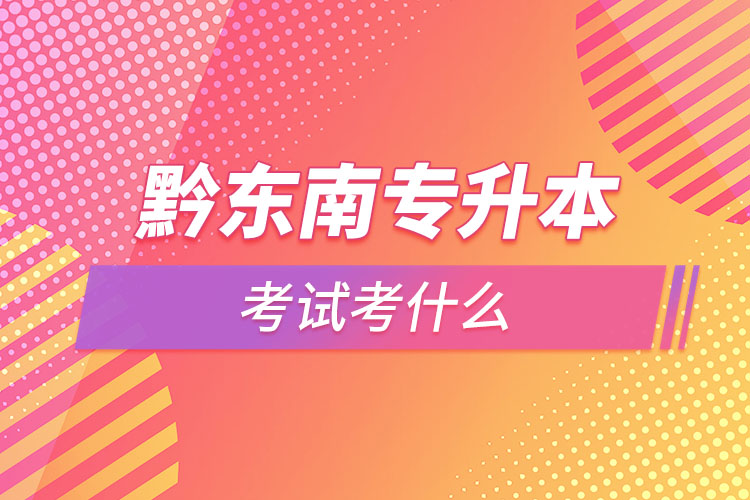 黔东南专升本

考试考什么